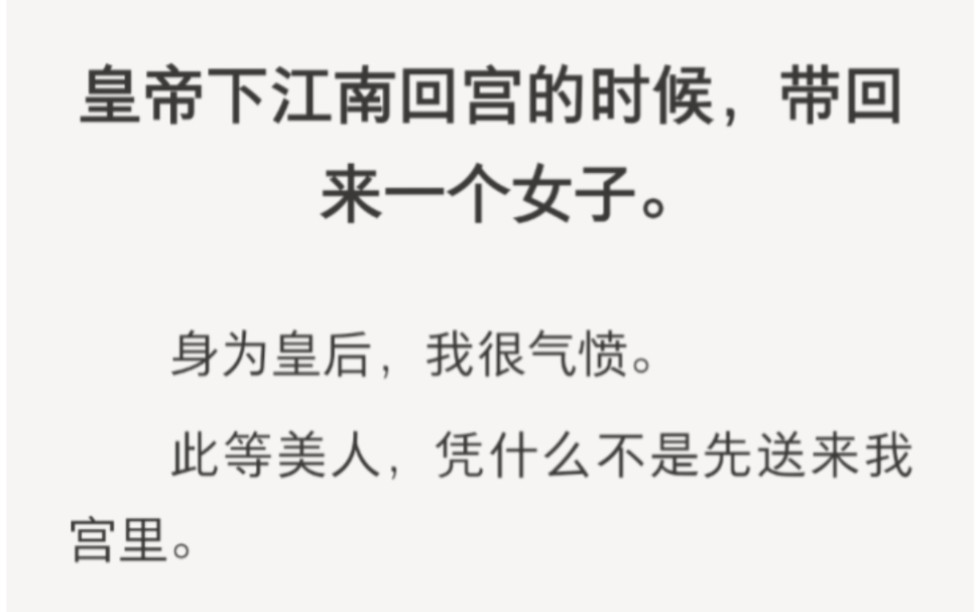 皇帝下江南回宫的时候，带回来一个女子。

身为皇后，我很气愤。

此等美人，凭什么不是先送来我宫里。